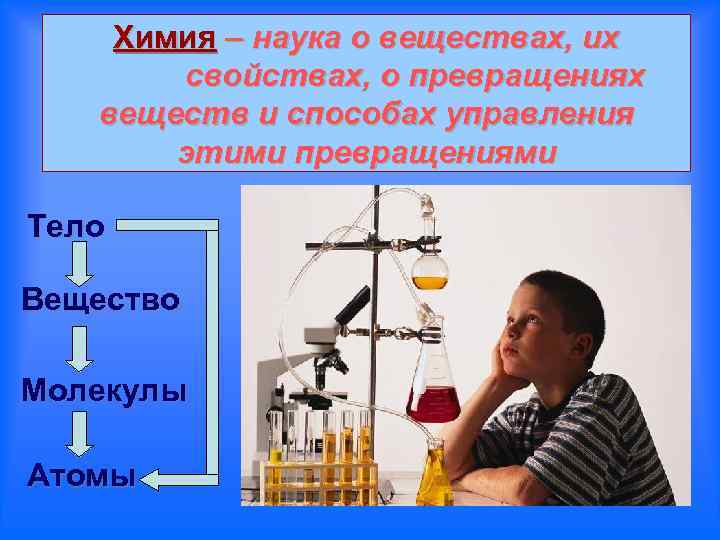 Химия – наука о веществах, их свойствах, о превращениях веществ и способах управления этими превращениями

Тело

Вещество

Молекулы

Атомы